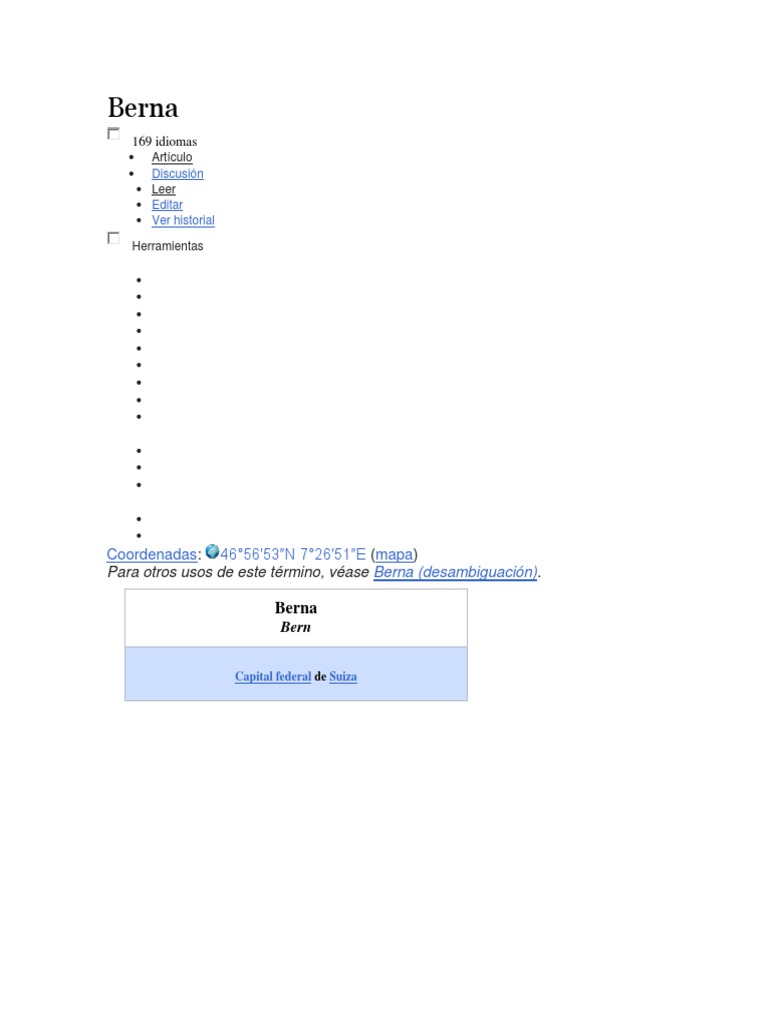 Berna

☐ 169 idiomas

• Artículo
• Discusión
• Leer
• Editar
• Ver historial

☐ Herramientas

Coordenadas: 46°56′53″N 7°26′51″E (mapa)

Para otros usos de este término, véase Berna (desambiguación).

Berna
Bern

Capital federal de Suiza